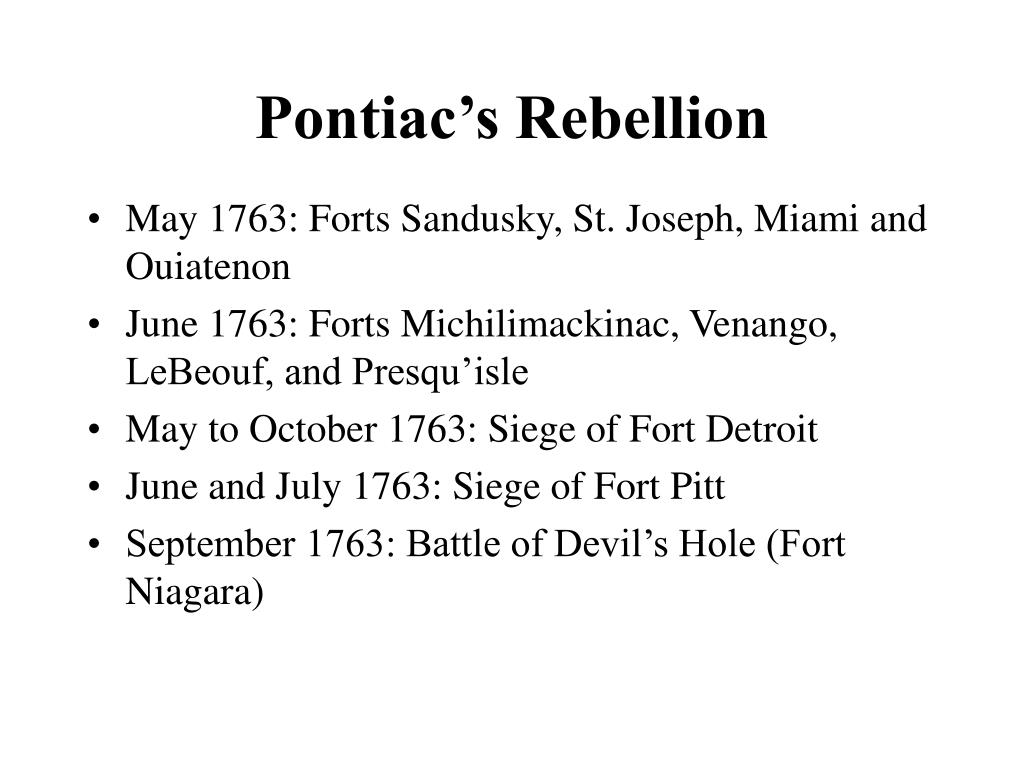 Pontiac’s Rebellion

• May 1763: Forts Sandusky, St. Joseph, Miami and Ouiatenon
• June 1763: Forts Michilimackinac, Venango, LeBeouf, and Presqu’isle
• May to October 1763: Siege of Fort Detroit
• June and July 1763: Siege of Fort Pitt
• September 1763: Battle of Devil’s Hole (Fort Niagara)